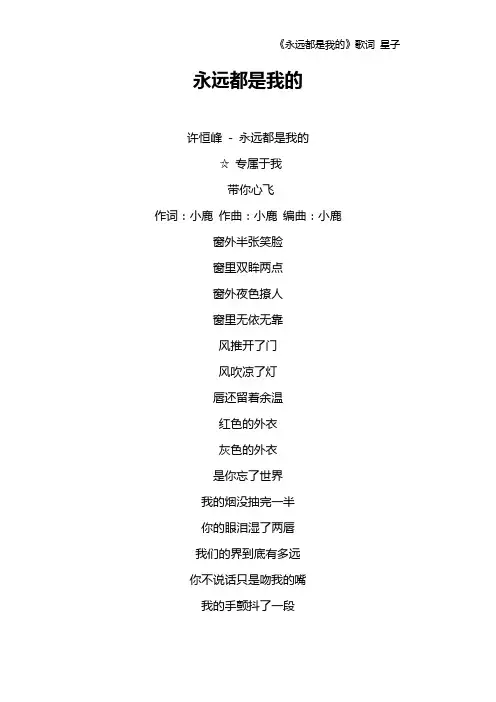 《永远都是我的》歌词 星子

永远都是我的

许恒峰 - 永远都是我的

☆ 专属于我

带你心飞

作词：小鹿 作曲：小鹿 编曲：小鹿

窗外半张笑脸

窗里双眸两点

窗外夜色撩人

窗里无依无靠

风推开了门

风吹凉了灯

唇还留着余温

红色的外衣

灰色的外衣

是你忘了世界

我的烟没抽完一半

你的眼泪湿了两唇

我们的界到底有多远

你不说话只是吻我的嘴

我的手颤抖了一段